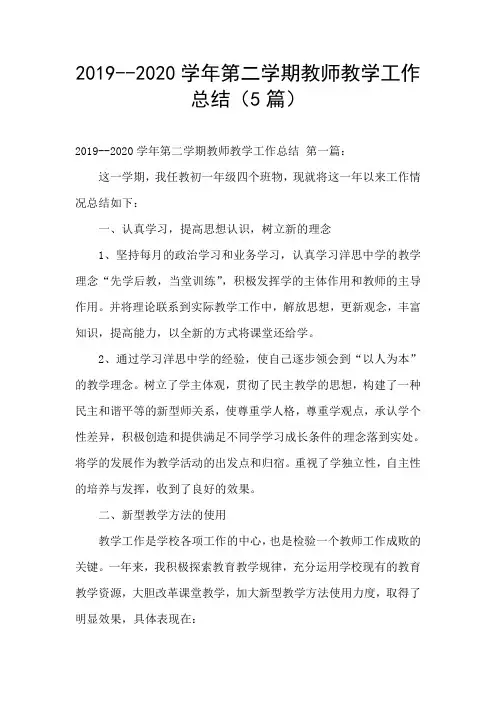 2019--2020 学年第二学期教师教学工作总结（5 篇）

2019--2020 学年第二学期教师教学工作总结 第一篇：

这一学期，我任教初一年级四个班物，现就将这一年以来工作情况总结如下：

一、认真学习，提高思想认识，树立新的理念

1、坚持每月的政治学习和业务学习，认真学习洋思中学的教学理念“先学后教，当堂训练”，积极发挥学的主体作用和教师的主导作用。并将理论联系到实际教学工作中，解放思想，更新观念，丰富知识，提高能力，以全新的方式将课堂还给学。

2、通过学习洋思中学的经验，使自己逐步领会到“以人为本”的教学理念。树立了学主体观，贯彻了民主教学的思想，构建了一种民主和谐平等的新型师关系，使尊重学人格，尊重学观点，承认学个性差异，积极创造和提供满足不同学学习成长条件的理念落到实处。将学的发展作为教学活动的出发点和归宿。重视了学独立性，自主性的培养与发挥，收到了良好的效果。

二、新型教学方法的使用

教学工作是学校各项工作的中心，也是检验一个教师工作成败的关键。一年来，我积极探索教育教学规律，充分运用学校现有的教育教学资源，大胆改革课堂教学，加大新型教学方法使用力度，取得了明显效果，具体表现在：